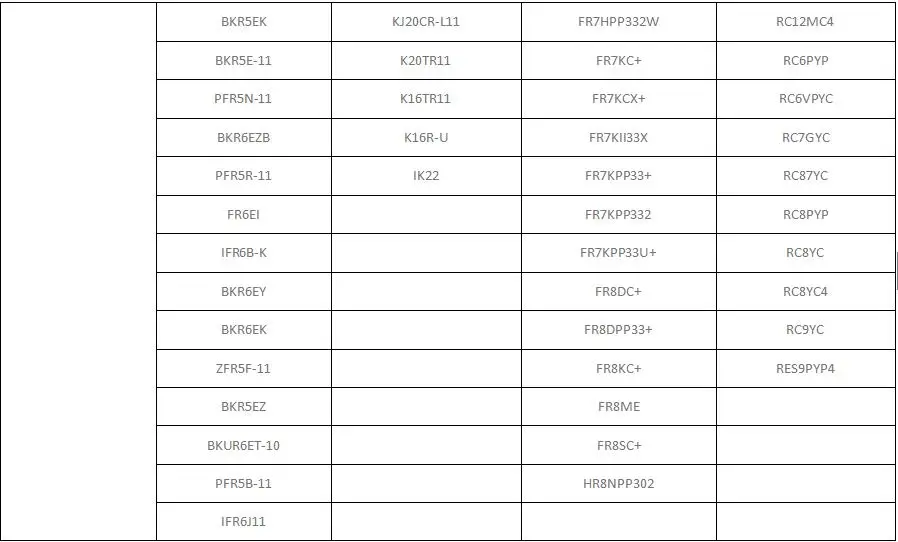 | | | | | |
|---|---|---|---|---|
| | BKR5EK | KJ20CR-L11 | FR7HPP332W | RC12MC4 |
| | BKR5E-11 | K20TR11 | FR7KC+ | RC6PYP |
| | PFR5N-11 | K16TR11 | FR7KCX+ | RC6VPYC |
| | BKR6EZB | K16R-U | FR7KII33X | RC7GYC |
| | PFR5R-11 | IK22 | FR7KPP33+ | RC87YC |
| | FR6EI | | FR7KPP332 | RC8PYP |
| | IFR6B-K | | FR7KPP33U+ | RC8YC |
| | BKR6EY | | FR8DC+ | RC8YC4 |
| | BKR6EK | | FR8DPP33+ | RC9YC |
| | ZFR5F-11 | | FR8KC+ | RES9PYP4 |
| | BKR5EZ | | FR8ME | |
| | BKUR6ET-10 | | FR8SC+ | |
| | PFR5B-11 | | HR8NPP302 | |
| | IFR6J11 | | | |